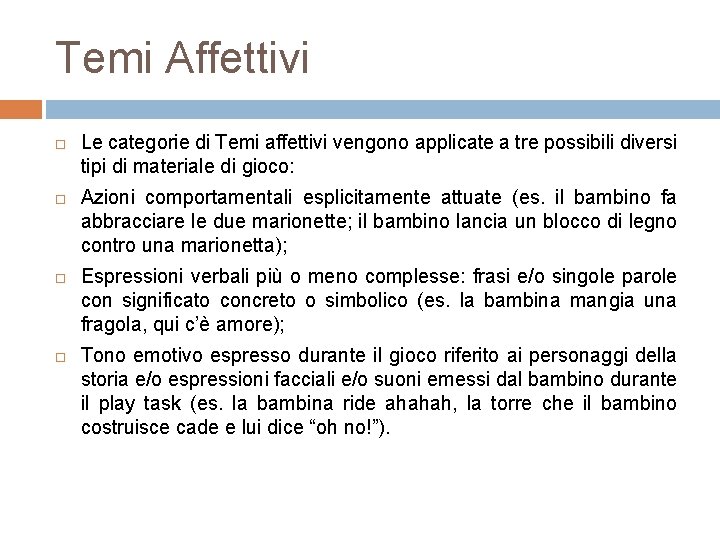 Temi Affettivi

□ Le categorie di Temi affettivi vengono applicate a tre possibili diversi tipi di materiale di gioco:

□ Azioni comportamentali esplicitamente attuate (es. il bambino fa abbracciare le due marionette; il bambino lancia un blocco di legno contro una marionetta);

□ Espressioni verbali più o meno complesse: frasi e/o singole parole con significato concreto o simbolico (es. la bambina mangia una fragola, qui c'è amore);

□ Tono emotivo espresso durante il gioco riferito ai personaggi della storia e/o espressioni facciali e/o suoni emessi dal bambino durante il play task (es. la bambina ride ahahah, la torre che il bambino costruisce cade e lui dice "oh no!").